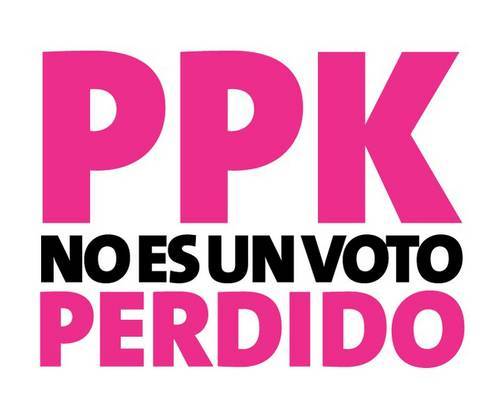 PPK
NO ES UN VOTO
PERDIDO